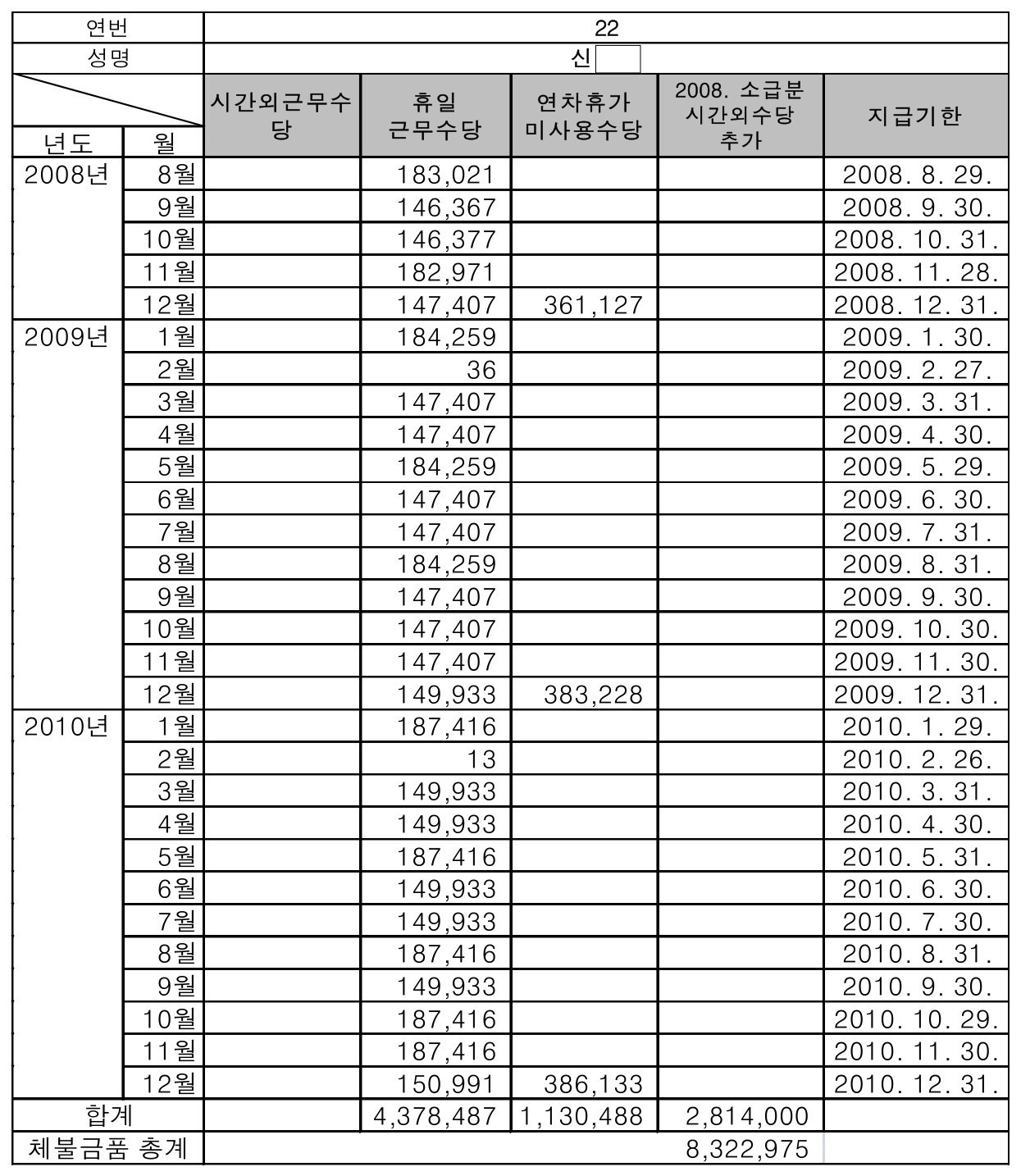 | 연번 | | 22 | | | | |
|---|---|---|---|---|---|---|
| 성명 | | 신 | | | | |
| 년도 | 월 | 시간외근무수당 | 휴일 근무수당 | 연차휴가 미사용수당 | 2008. 소급분 시간외수당 추가 | 지급기한 |
| 2008년 | 8월 | | 183,021 | | | 2008. 8. 29. |
| | 9월 | | 146,367 | | | 2008. 9. 30. |
| | 10월 | | 146,377 | | | 2008. 10. 31. |
| | 11월 | | 182,971 | | | 2008. 11. 28. |
| | 12월 | | 147,407 | 361,127 | | 2008. 12. 31. |
| 2009년 | 1월 | | 184,259 | | | 2009. 1. 30. |
| | 2월 | | 36 | | | 2009. 2. 27. |
| | 3월 | | 147,407 | | | 2009. 3. 31. |
| | 4월 | | 147,407 | | | 2009. 4. 30. |
| | 5월 | | 184,259 | | | 2009. 5. 29. |
| | 6월 | | 147,407 | | | 2009. 6. 30. |
| | 7월 | | 147,407 | | | 2009. 7. 31. |
| | 8월 | | 184,259 | | | 2009. 8. 31. |
| | 9월 | | 147,407 | | | 2009. 9. 30. |
| | 10월 | | 147,407 | | | 2009. 10. 30. |
| | 11월 | | 147,407 | | | 2009. 11. 30. |
| | 12월 | | 149,933 | 383,228 | | 2009. 12. 31. |
| 2010년 | 1월 | | 187,416 | | | 2010. 1. 29. |
| | 2월 | | 13 | | | 2010. 2. 26. |
| | 3월 | | 149,933 | | | 2010. 3. 31. |
| | 4월 | | 149,933 | | | 2010. 4. 30. |
| | 5월 | | 187,416 | | | 2010. 5. 31. |
| | 6월 | | 149,933 | | | 2010. 6. 30. |
| | 7월 | | 149,933 | | | 2010. 7. 30. |
| | 8월 | | 187,416 | | | 2010. 8. 31. |
| | 9월 | | 149,933 | | | 2010. 9. 30. |
| | 10월 | | 187,416 | | | 2010. 10. 29. |
| | 11월 | | 187,416 | | | 2010. 11. 30. |
| | 12월 | | 150,991 | 386,133 | | 2010. 12. 31. |
| 합계 | | | 4,378,487 | 1,130,488 | 2,814,000 | |
| 체불금품 총계 | | | | | 8,322,975 | |